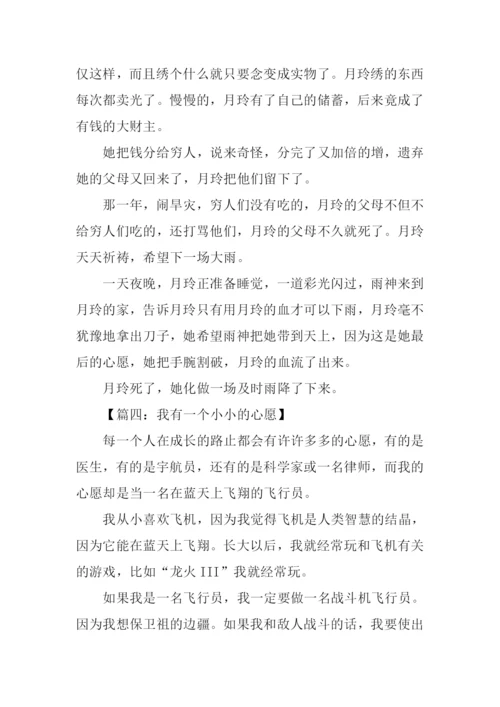 仅这样，而且绣个什么就只要念变成实物了。月玲绣的东西每次都卖光了。慢慢的，月玲有了自己的储蓄，后来竟成了有钱的大财主。

她把钱分给穷人，说来奇怪，分完了又加倍的增，遗弃她的父母又回来了，月玲把他们留下了。

那一年，闹旱灾，穷人们没有吃的，月玲的父母不但不给穷人们吃的，还打骂他们，月玲的父母不久就死了。月玲天天祈祷，希望下一场大雨。

一天夜晚，月玲正准备睡觉，一道彩光闪过，雨神来到月玲的家，告诉月玲只有用月玲的血才可以下雨，月玲毫不犹豫地拿出刀子，她希望雨神把她带到天上，因为这是她最后的心愿，她把手腕割破，月玲的血流了出来。

月玲死了，她化做一场及时雨降了下来。

【篇四：我有一个小小的心愿】

每一个人在成长的路止都会有许许多多的心愿，有的是医生，有的是宇航员，还有的是科学家或一名律师，而我的心愿却是当一名在蓝天上飞翔的飞行员。

我从小喜欢飞机，因为我觉得飞机是人类智慧的结晶，因为它能在蓝天上飞翔。长大以后，我就经常玩和飞机有关的游戏，比如“龙火 III”我就经常玩。

如果我是一名飞行员，我一定要做一名战斗机飞行员。因为我想保卫祖的边疆。如果我和敌人战斗的话，我要使出